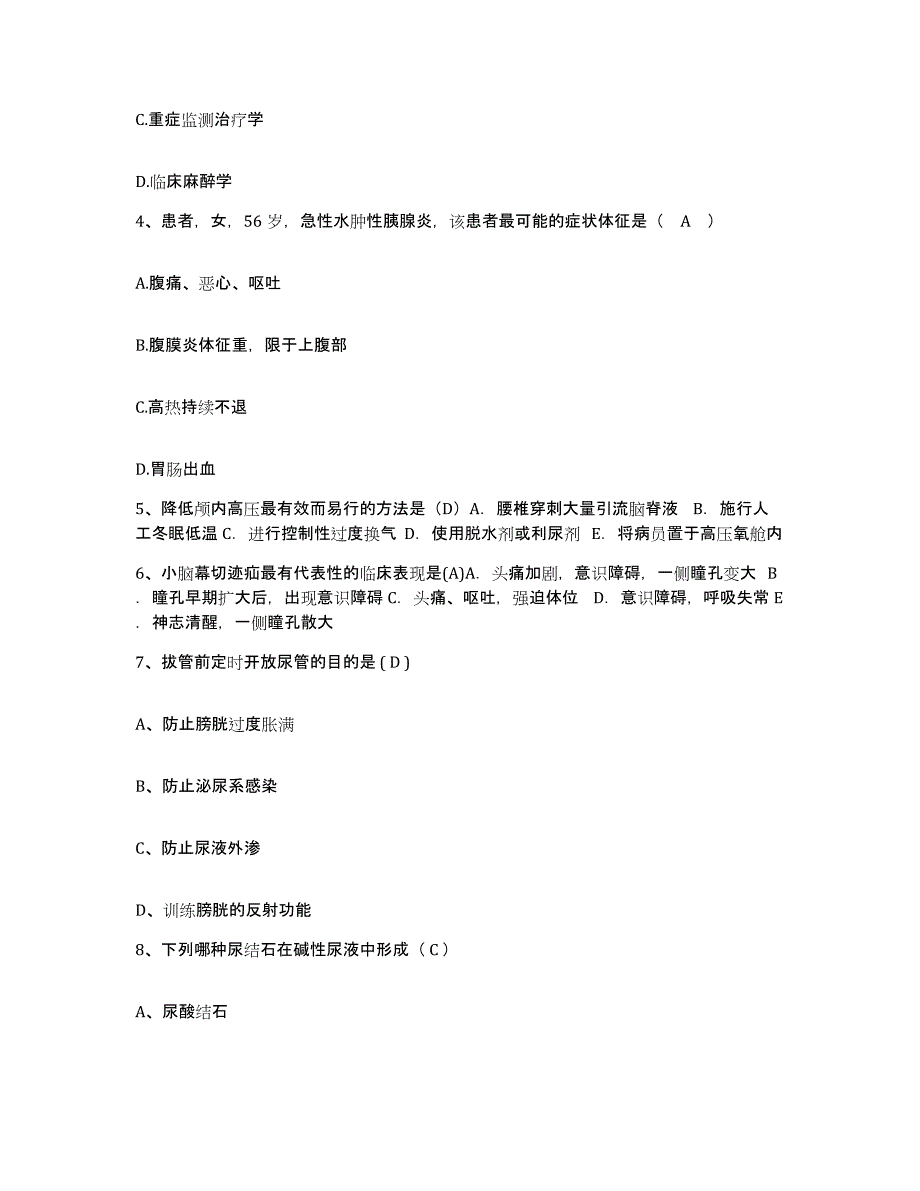 C.重症监测治疗学

D.临床麻醉学

4、患者，女，56 岁，急性水肿性胰腺炎，该患者最可能的症状体征是（ A ）

A.腹痛、恶心、呕吐

B.腹膜炎体征重，限于上腹部

C.高热持续不退

D.胃肠出血

5、降低颅内高压最有效而易行的方法是（D）A. 腰椎穿刺大量引流脑脊液 B. 施行人工冬眠低温 C. 进行控制性过度换气 D. 使用脱水剂或利尿剂 E. 将病员置于高压氧舱内

6、小脑幕切迹疝最有代表性的临床表现是(A)A. 头痛加剧，意识障碍，一侧瞳孔变大 B. 瞳孔早期扩大后，出现意识障碍 C. 头痛、呕吐，强迫体位 D. 意识障碍，呼吸失常 E. 神志清醒，一侧瞳孔散大

7、拔管前定时开放尿管的目的是 ( D )

A、防止膀胱过度胀满

B、防止泌尿系感染

C、防止尿液外渗

D、训练膀胱的反射功能

8、下列哪种尿结石在碱性尿液中形成（ C ）

A、尿酸结石